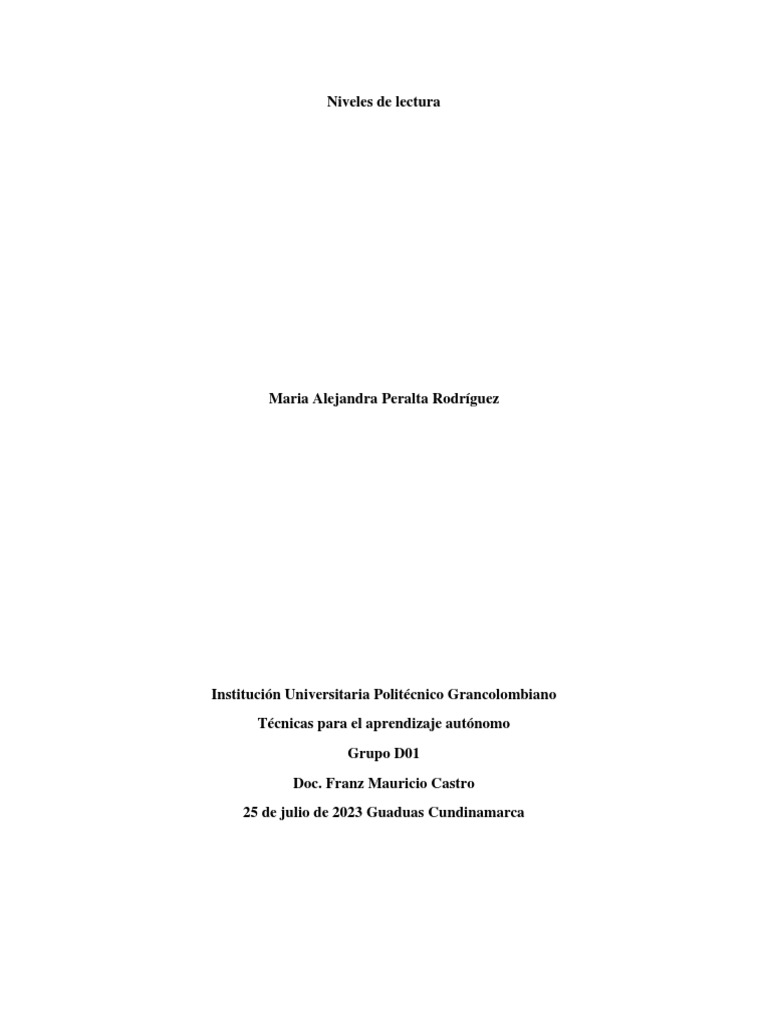 Niveles de lectura

Maria Alejandra Peralta Rodríguez

Institución Universitaria Politécnico Grancolombiano

Técnicas para el aprendizaje autónomo

Grupo D01

Doc. Franz Mauricio Castro

25 de julio de 2023 Guaduas Cundinamarca